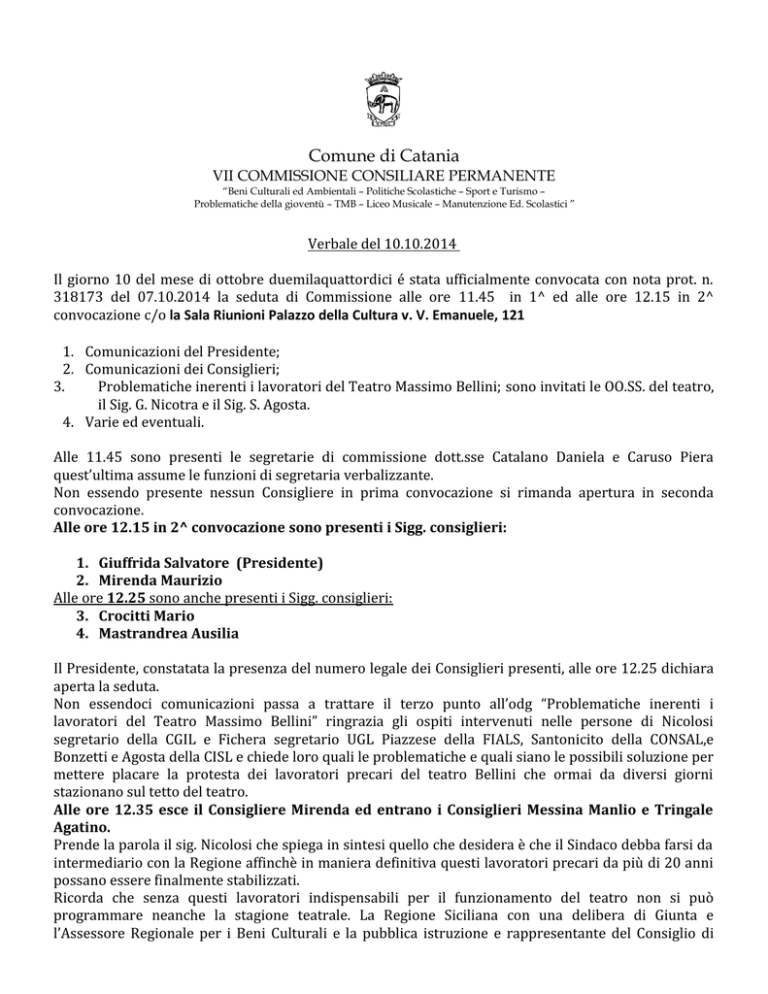 Comune di Catania
VII COMMISSIONE CONSILIARE PERMANENTE
"Beni Culturali ed Ambientali – Politiche Scolastiche – Sport e Turismo –
Problematiche della gioventù – TMB – Liceo Musicale – Manutenzione Ed. Scolastici "

Verbale del 10.10.2014

Il giorno 10 del mese di ottobre duemilaquattordici é stata ufficialmente convocata con nota prot. n. 318173 del 07.10.2014 la seduta di Commissione alle ore 11.45 in 1^ ed alle ore 12.15 in 2^ convocazione c/o la Sala Riunioni Palazzo della Cultura v. V. Emanuele, 121

1. Comunicazioni del Presidente;
2. Comunicazioni dei Consiglieri;
3. Problematiche inerenti i lavoratori del Teatro Massimo Bellini; sono invitati le OO.SS. del teatro, il Sig. G. Nicotra e il Sig. S. Agosta.
4. Varie ed eventuali.

Alle 11.45 sono presenti le segretarie di commissione dott.sse Catalano Daniela e Caruso Piera quest'ultima assume le funzioni di segretaria verbalizzante.
Non essendo presente nessun Consigliere in prima convocazione si rimanda apertura in seconda convocazione.
Alle ore 12.15 in 2^ convocazione sono presenti i Sigg. consiglieri:

1. Giuffrida Salvatore (Presidente)
2. Mirenda Maurizio
Alle ore 12.25 sono anche presenti i Sigg. consiglieri:
3. Crocitti Mario
4. Mastrandrea Ausilia

Il Presidente, constatata la presenza del numero legale dei Consiglieri presenti, alle ore 12.25 dichiara aperta la seduta.
Non essendoci comunicazioni passa a trattare il terzo punto all'odg "Problematiche inerenti i lavoratori del Teatro Massimo Bellini" ringrazia gli ospiti intervenuti nelle persone di Nicolosi segretario della CGIL e Fichera segretario UGL Piazzese della FIALS, Santonicito della CONSAL,e Bonzetti e Agosta della CISL e chiede loro quali le problematiche e quali siano le possibili soluzione per mettere placare la protesta dei lavoratori precari del teatro Bellini che ormai da diversi giorni stazionano sul tetto del teatro.
Alle ore 12.35 esce il Consigliere Mirenda ed entrano i Consiglieri Messina Manlio e Tringale Agatino.
Prende la parola il sig. Nicolosi che spiega in sintesi quello che desidera è che il Sindaco debba farsi da intermediario con la Regione affinchè in maniera definitiva questi lavoratori precari da più di 20 anni possano essere finalmente stabilizzati.
Ricorda che senza questi lavoratori indispensabili per il funzionamento del teatro non si può programmare neanche la stagione teatrale. La Regione Siciliana con una delibera di Giunta e l'Assessore Regionale per i Beni Culturali e la pubblica istruzione e rappresentante del Consiglio di